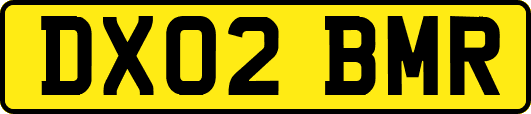 DX02 BMR